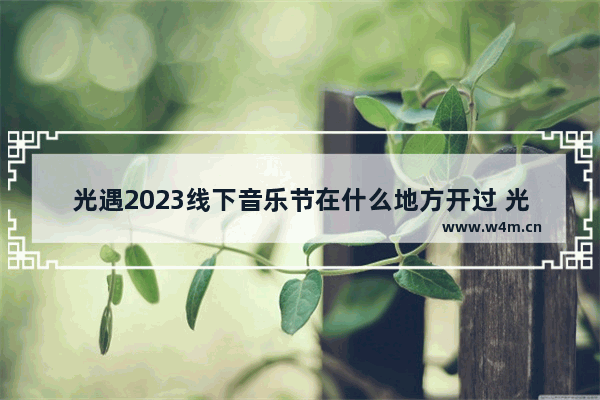 光遇2023线下音乐节在什么地方开过 光

www.w4m.cn